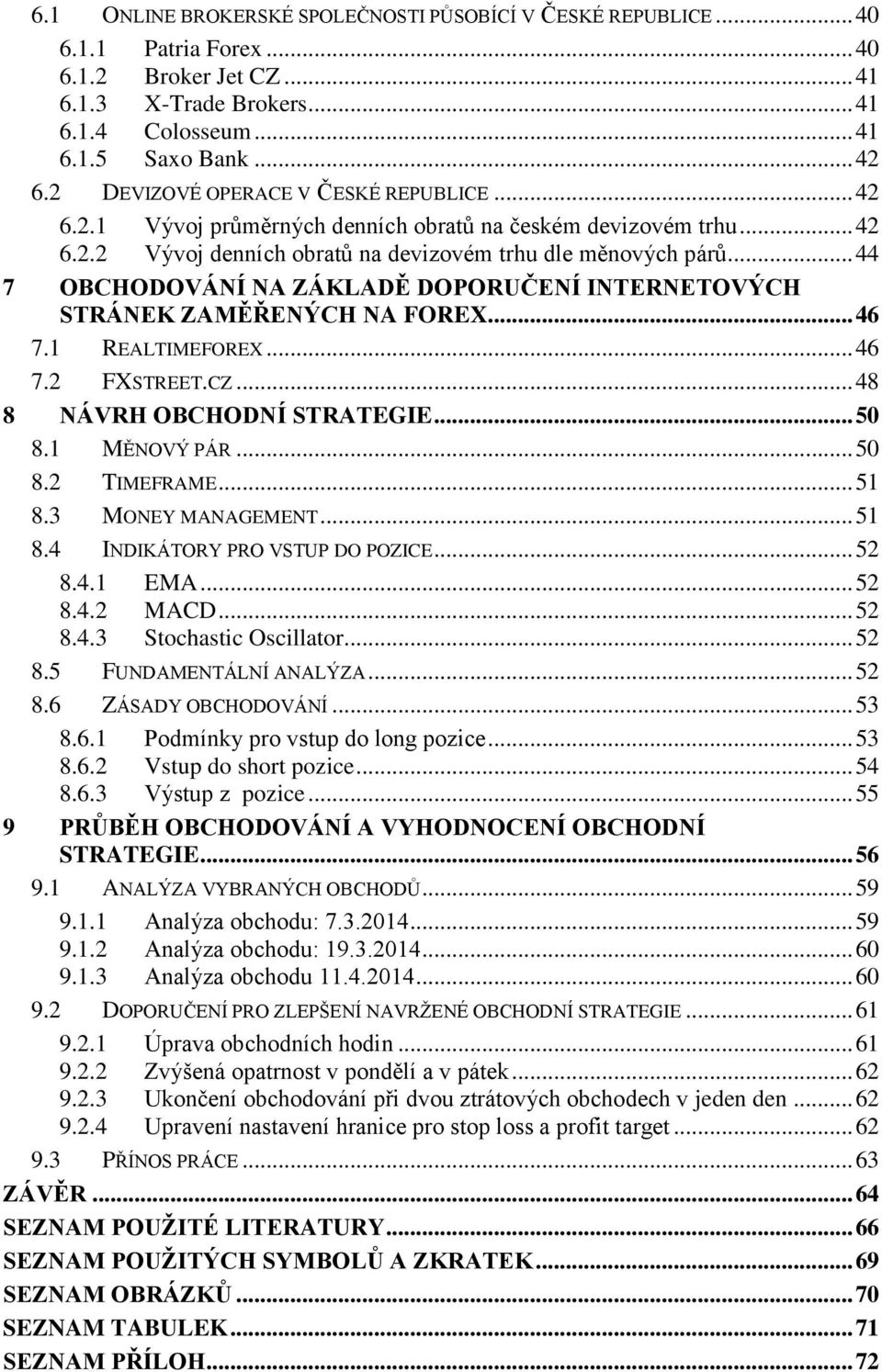 6.1 ONLINE BROKERSKÉ SPOLEČNOSTI PŮSOBÍCÍ V ČESKÉ REPUBLICE ... 40
6.1.1 Patria Forex ... 40
6.1.2 Broker Jet CZ ... 41
6.1.3 X-Trade Brokers ... 41
6.1.4 Colosseum ... 41
6.1.5 Saxo Bank ... 42
6.2 DEVIZOVÉ OPERACE V ČESKÉ REPUBLICE ... 42
6.2.1 Vývoj průměrných denních obratů na českém devizovém trhu ... 42
6.2.2 Vývoj denních obratů na devizovém trhu dle měnových párů ... 44
7 OBCHODOVÁNÍ NA ZÁKLADĚ DOPORUČENÍ INTERNETOVÝCH STRÁNEK ZAMĚŘENÝCH NA FOREX ... 46
7.1 REALTIMEFOREX ... 46
7.2 FXSTREET.CZ ... 48
8 NÁVRH OBCHODNÍ STRATEGIE ... 50
8.1 MĚNOVÝ PÁR ... 50
8.2 TIMEFRAME ... 51
8.3 MONEY MANAGEMENT ... 51
8.4 INDIKÁTORY PRO VSTUP DO POZICE ... 52
8.4.1 EMA ... 52
8.4.2 MACD ... 52
8.4.3 Stochastic Oscillator ... 52
8.5 FUNDAMENTÁLNÍ ANALÝZA ... 52
8.6 ZÁSADY OBCHODOVÁNÍ ... 53
8.6.1 Podmínky pro vstup do long pozice ... 53
8.6.2 Vstup do short pozice ... 54
8.6.3 Výstup z pozice ... 55
9 PRŮBĚH OBCHODOVÁNÍ A VYHODNOCENÍ OBCHODNÍ STRATEGIE ... 56
9.1 ANALÝZA VYBRANÝCH OBCHODŮ ... 59
9.1.1 Analýza obchodu: 7.3.2014 ... 59
9.1.2 Analýza obchodu: 19.3.2014 ... 60
9.1.3 Analýza obchodu 11.4.2014 ... 60
9.2 DOPORUČENÍ PRO ZLEPŠENÍ NAVRŽENÉ OBCHODNÍ STRATEGIE ... 61
9.2.1 Úprava obchodních hodin ... 61
9.2.2 Zvýšená opatrnost v pondělí a v pátek ... 62
9.2.3 Ukončení obchodování při dvou ztrátových obchodech v jeden den ... 62
9.2.4 Upravení nastavení hranice pro stop loss a profit target ... 62
9.3 PŘÍNOS PRÁCE ... 63
ZÁVĚR ... 64
SEZNAM POUŽITÉ LITERATURY ... 66
SEZNAM POUŽITÝCH SYMBOLŮ A ZKRATEK ... 69
SEZNAM OBRÁZKŮ ... 70
SEZNAM TABULEK ... 71
SEZNAM PŘÍLOH ... 72